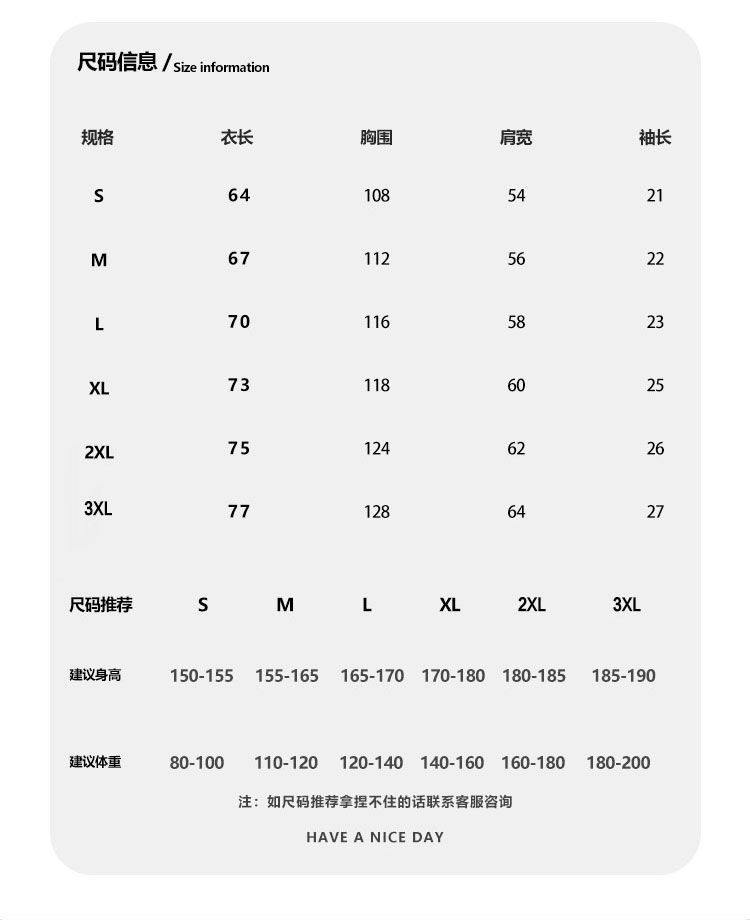 尺码信息 / Size information

| 规格 | 衣长 | 胸围 | 肩宽 | 袖长 |
|---|---|---|---|---|
| S | 64 | 108 | 54 | 21 |
| M | 67 | 112 | 56 | 22 |
| L | 70 | 116 | 58 | 23 |
| XL | 73 | 118 | 60 | 25 |
| 2XL | 75 | 124 | 62 | 26 |
| 3XL | 77 | 128 | 64 | 27 |

| 尺码推荐 | S | M | L | XL | 2XL | 3XL |
|---|---|---|---|---|---|---|
| 建议身高 | 150-155 | 155-165 | 165-170 | 170-180 | 180-185 | 185-190 |
| 建议体重 | 80-100 | 110-120 | 120-140 | 140-160 | 160-180 | 180-200 |

注：如尺码推荐拿捏不住的话联系客服咨询

HAVE A NICE DAY